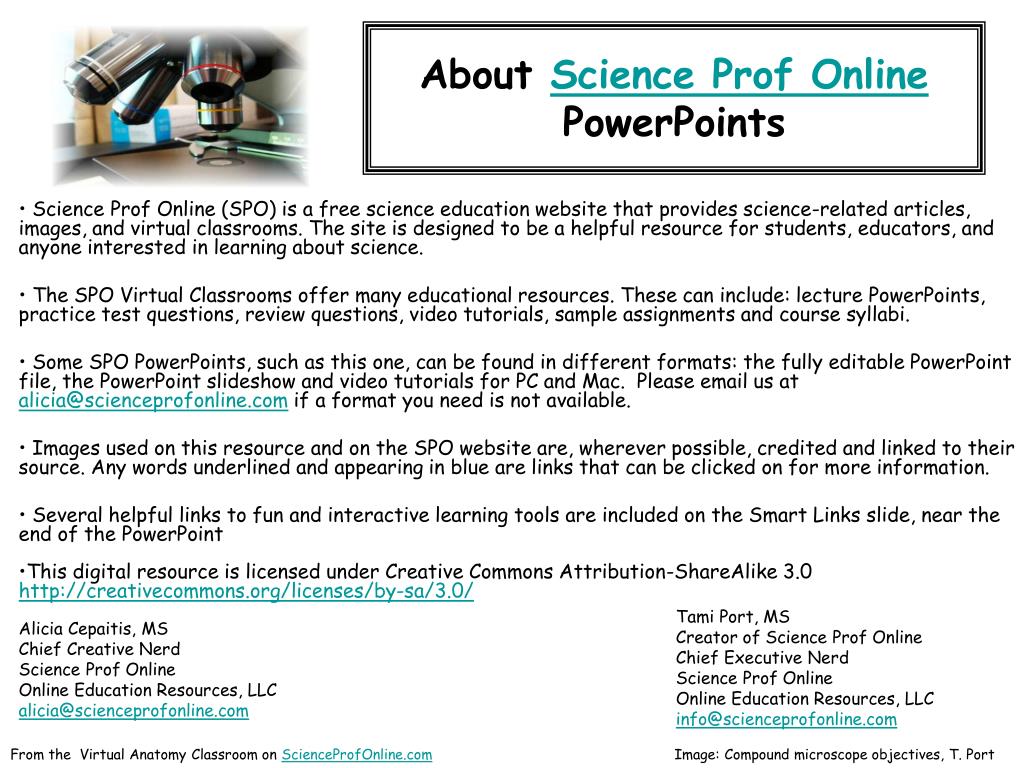 About Science Prof Online PowerPoints

• Science Prof Online (SPO) is a free science education website that provides science-related articles, images, and virtual classrooms. The site is designed to be a helpful resource for students, educators, and anyone interested in learning about science.

• The SPO Virtual Classrooms offer many educational resources. These can include: lecture PowerPoints, practice test questions, review questions, video tutorials, sample assignments and course syllabi.

• Some SPO PowerPoints, such as this one, can be found in different formats: the fully editable PowerPoint file, the PowerPoint slideshow and video tutorials for PC and Mac. Please email us at alicia@scienceprofonline.com if a format you need is not available.

• Images used on this resource and on the SPO website are, wherever possible, credited and linked to their source. Any words underlined and appearing in blue are links that can be clicked on for more information.

• Several helpful links to fun and interactive learning tools are included on the Smart Links slide, near the end of the PowerPoint

•This digital resource is licensed under Creative Commons Attribution-ShareAlike 3.0 http://creativecommons.org/licenses/by-sa/3.0/

Alicia Cepaitis, MS
Chief Creative Nerd
Science Prof Online
Online Education Resources, LLC
alicia@scienceprofonline.com

Tami Port, MS
Creator of Science Prof Online
Chief Executive Nerd
Science Prof Online
Online Education Resources, LLC
info@scienceprofonline.com

From the Virtual Anatomy Classroom on ScienceProfOnline.com

Image: Compound microscope objectives, T. Port